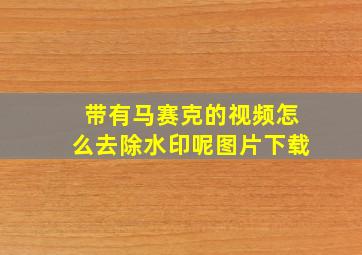 带有马赛克的视频怎么去除水印呢图片下载